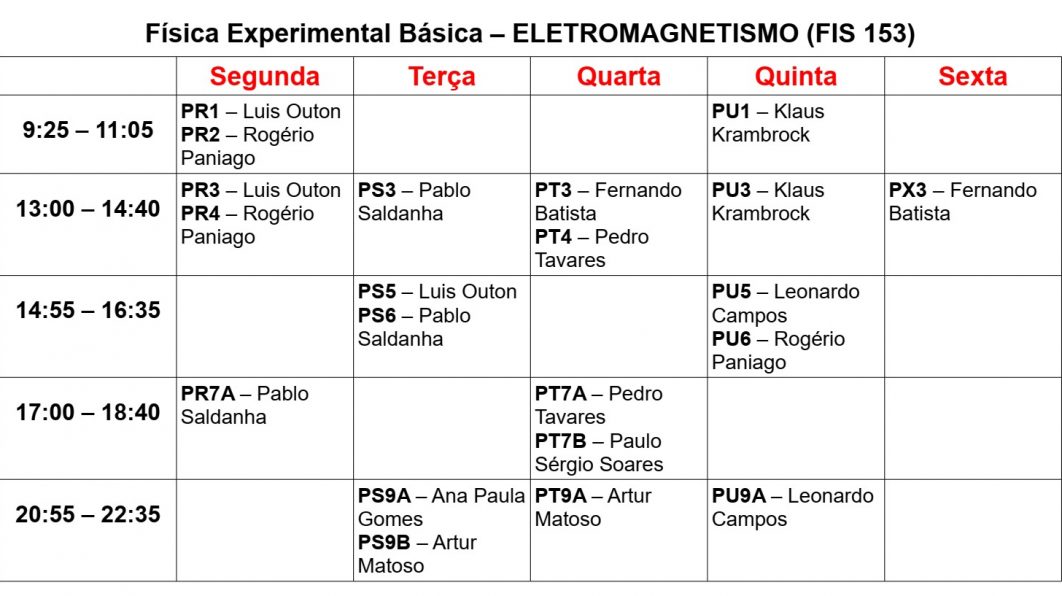 Física Experimental Básica – ELETROMAGNETISMO (FIS 153)

| | Segunda | Terça | Quarta | Quinta | Sexta |
|---|---|---|---|---|---|
| 9:25 – 11:05 | PR1 – Luis Outon PR2 – Rogério Paniago | | | PU1 – Klaus Krambrock | |
| 13:00 – 14:40 | PR3 – Luis Outon PR4 – Rogério Paniago | PS3 – Pablo Saldanha | PT3 – Fernando Batista PT4 – Pedro Tavares | PU3 – Klaus Krambrock | PX3 – Fernando Batista |
| 14:55 – 16:35 | | PS5 – Luis Outon PS6 – Pablo Saldanha | | PU5 – Leonardo Campos PU6 – Rogério Paniago | |
| 17:00 – 18:40 | PR7A – Pablo Saldanha | | PT7A – Pedro Tavares PT7B – Paulo Sérgio Soares | | |
| 20:55 – 22:35 | | PS9A – Ana Paula Gomes PS9B – Artur Matoso | PT9A – Artur Matoso | PU9A – Leonardo Campos | |